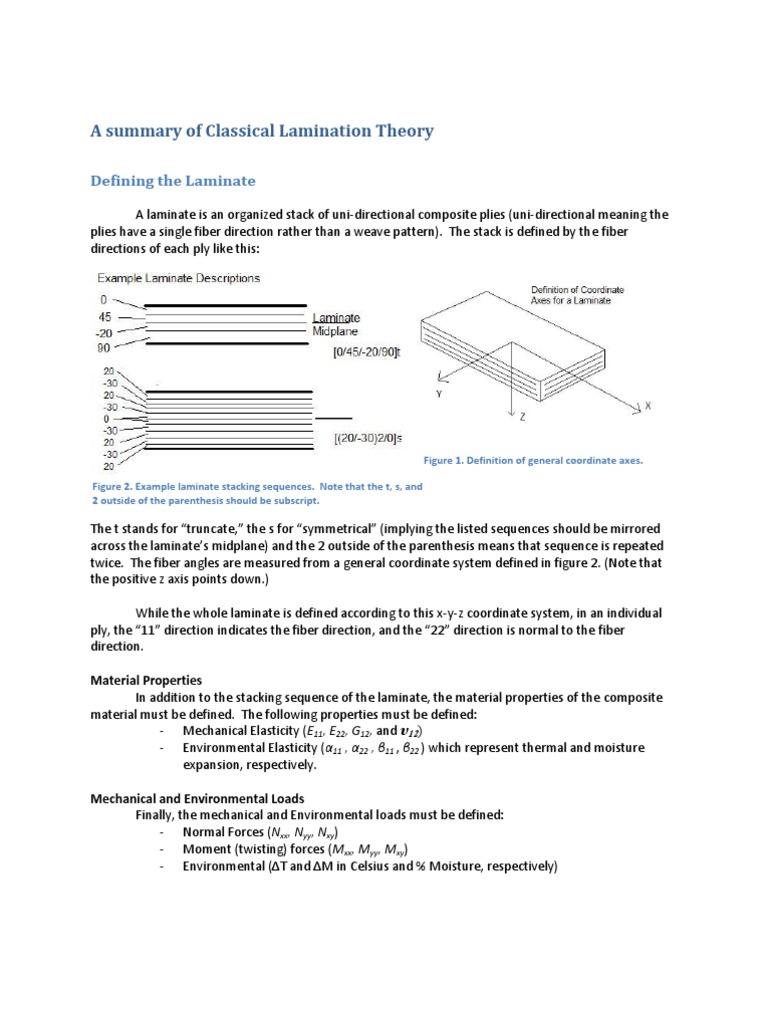 A summary of Classical Lamination Theory

Defining the Laminate

A laminate is an organized stack of uni-directional composite plies (uni-directional meaning the plies have a single fiber direction rather than a weave pattern). The stack is defined by the fiber directions of each ply like this:

Example Laminate Descriptions

0
45
-20
90

Laminate Midplane

[0/45/-20/90]t

20
-30
20
-30
0
-30
20
-30
20

[(20/-30)2/0]s

Figure 2. Example laminate stacking sequences. Note that the t, s, and 2 outside of the parenthesis should be subscript.

Definition of Coordinate Axes for a Laminate

Y

Z

X

Figure 1. Definition of general coordinate axes.

The t stands for "truncate," the s for "symmetrical" (implying the listed sequences should be mirrored across the laminate's midplane) and the 2 outside of the parenthesis means that sequence is repeated twice. The fiber angles are measured from a general coordinate system defined in figure 2. (Note that the positive z axis points down.)

While the whole laminate is defined according to this x-y-z coordinate system, in an individual ply, the "11" direction indicates the fiber direction, and the "22" direction is normal to the fiber direction.

Material Properties

In addition to the stacking sequence of the laminate, the material properties of the composite material must be defined. The following properties must be defined:

- Mechanical Elasticity ($E_{11}$, $E_{22}$, $G_{12}$, and $\nu_{12}$)
- Environmental Elasticity ($\alpha_{11}$ , $\alpha_{22}$ , $\beta_{11}$ , $\beta_{22}$) which represent thermal and moisture expansion, respectively.

Mechanical and Environmental Loads

Finally, the mechanical and Environmental loads must be defined:

- Normal Forces ($N_{xx}$, $N_{yy}$, $N_{xy}$)
- Moment (twisting) forces ($M_{xx}$, $M_{yy}$, $M_{xy}$)
- Environmental ($\Delta$T and $\Delta$M in Celsius and % Moisture, respectively)